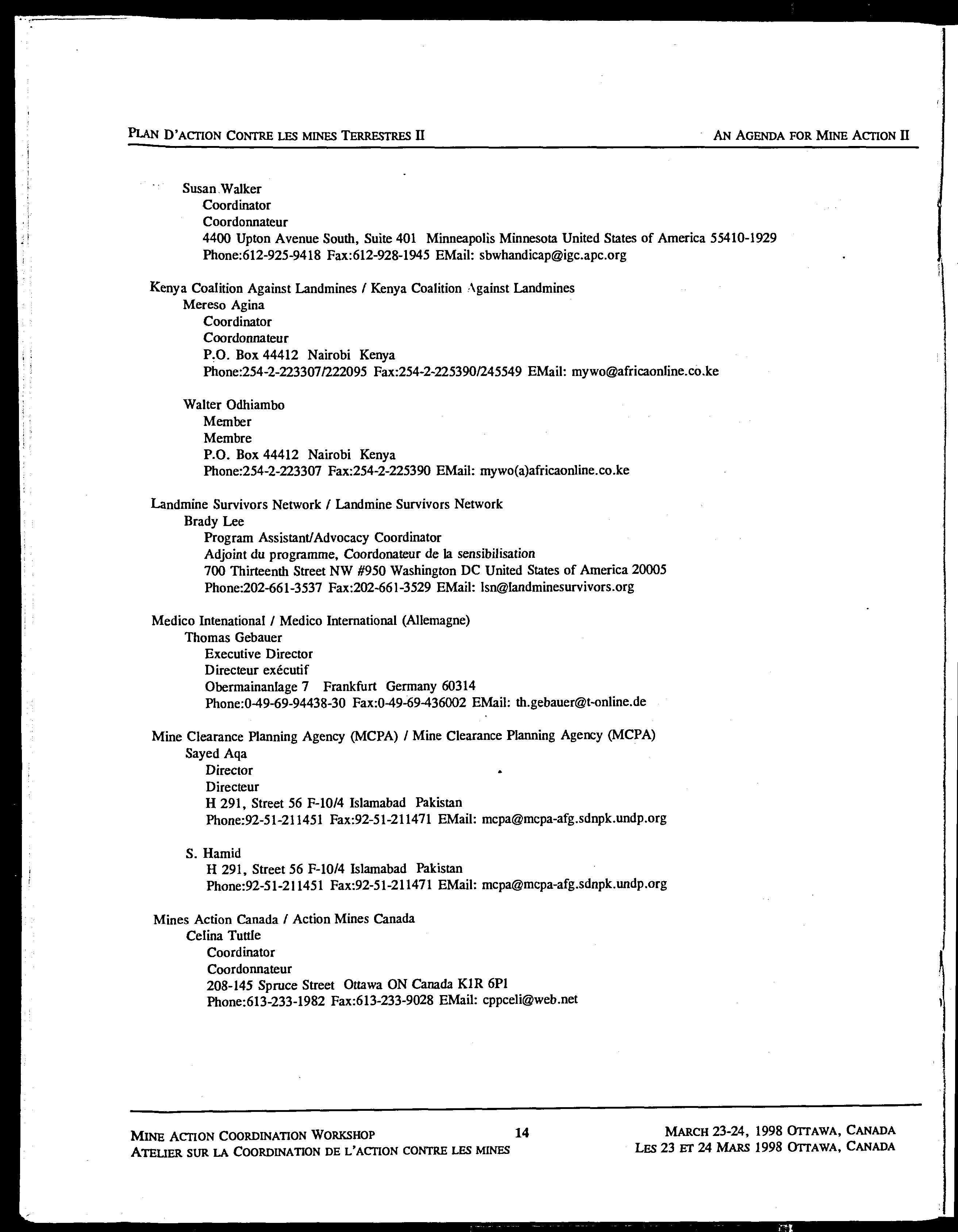 PLAN D'ACTION CONTRE LES MINES TERRESTRES II

AN AGENDA FOR MINE ACTION II

Susan Walker
Coordinator
Coordonnateur
4400 Upton Avenue South, Suite 401 Minneapolis Minnesota United States of America 55410-1929
Phone:612-925-9418 Fax:612-928-1945 EMail: sbwhandicap@igc.apc.org

Kenya Coalition Against Landmines / Kenya Coalition Against Landmines
Mereso Agina
Coordinator
Coordonnateur
P.O. Box 44412 Nairobi Kenya
Phone:254-2-223307/222095 Fax:254-2-225390/245549 EMail: mywo@africaonline.co.ke

Walter Odhiambo
Member
Membre
P.O. Box 44412 Nairobi Kenya
Phone:254-2-223307 Fax:254-2-225390 EMail: mywo(a)africaonline.co.ke

Landmine Survivors Network / Landmine Survivors Network
Brady Lee
Program Assistant/Advocacy Coordinator
Adjoint du programme, Coordonateur de la sensibilisation
700 Thirteenth Street NW #950 Washington DC United States of America 20005
Phone:202-661-3537 Fax:202-661-3529 EMail: lsn@landminesurvivors.org

Medico Intenational / Medico International (Allemagne)
Thomas Gebauer
Executive Director
Directeur exécutif
Obermainanlage 7 Frankfurt Germany 60314
Phone:0-49-69-94438-30 Fax:0-49-69-436002 EMail: th.gebauer@t-online.de

Mine Clearance Planning Agency (MCPA) / Mine Clearance Planning Agency (MCPA)
Sayed Aqa
Director
Directeur
H 291, Street 56 F-10/4 Islamabad Pakistan
Phone:92-51-211451 Fax:92-51-211471 EMail: mcpa@mcpa-afg.sdnpk.undp.org

S. Hamid
H 291, Street 56 F-10/4 Islamabad Pakistan
Phone:92-51-211451 Fax:92-51-211471 EMail: mcpa@mcpa-afg.sdnpk.undp.org

Mines Action Canada / Action Mines Canada
Celina Tuttle
Coordinator
Coordonnateur
208-145 Spruce Street Ottawa ON Canada K1R 6P1
Phone:613-233-1982 Fax:613-233-9028 EMail: cppceli@web.net

MINE ACTION COORDINATION WORKSHOP
ATELIER SUR LA COORDINATION DE L'ACTION CONTRE LES MINES

14

MARCH 23-24, 1998 OTTAWA, CANADA
LES 23 ET 24 MARS 1998 OTTAWA, CANADA